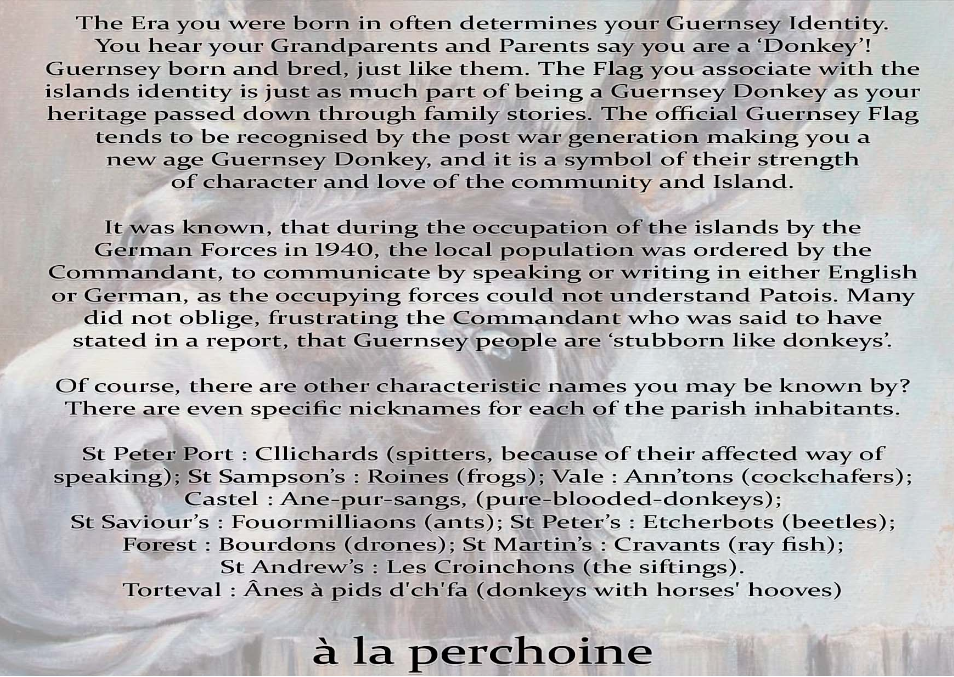 The Era you were born in often determines your Guernsey Identity. You hear your Grandparents and Parents say you are a 'Donkey'! Guernsey born and bred, just like them. The Flag you associate with the islands identity is just as much part of being a Guernsey Donkey as your heritage passed down through family stories. The official Guernsey Flag tends to be recognised by the post war generation making you a new age Guernsey Donkey, and it is a symbol of their strength of character and love of the community and Island.

It was known, that during the occupation of the islands by the German Forces in 1940, the local population was ordered by the Commandant, to communicate by speaking or writing in either English or German, as the occupying forces could not understand Patois. Many did not oblige, frustrating the Commandant who was said to have stated in a report, that Guernsey people are 'stubborn like donkeys'.

Of course, there are other characteristic names you may be known by? There are even specific nicknames for each of the parish inhabitants.

St Peter Port : Cllichards (spitters, because of their affected way of speaking); St Sampson's : Roines (frogs); Vale : Ann'tons (cockchafers); Castel : Ane-pur-sangs, (pure-blooded-donkeys); St Saviour's : Fouormilliaons (ants); St Peter's : Etcherbots (beetles); Forest : Bourdons (drones); St Martin's : Cravants (ray fish); St Andrew's : Les Croinchons (the siftings). Torteval : Ânes à pids d'ch'fa (donkeys with horses' hooves)

à la perchoine